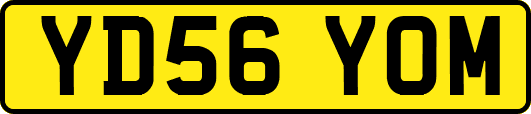 YD56 YOM